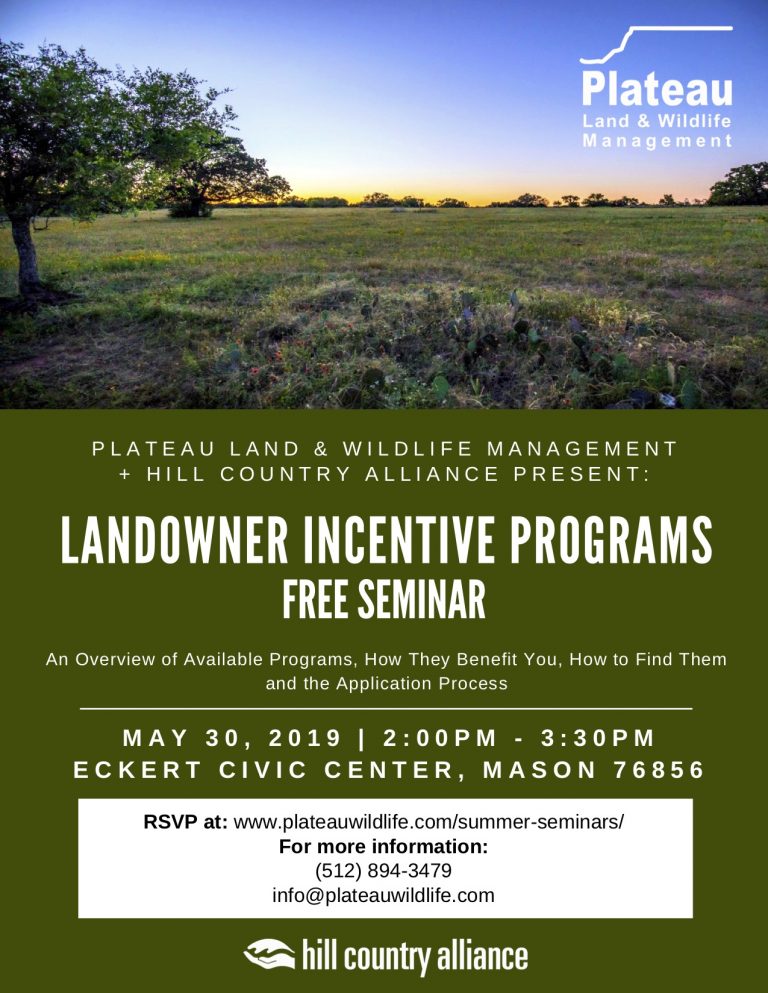 Plateau
Land & Wildlife
Management

PLATEAU LAND & WILDLIFE MANAGEMENT
+ HILL COUNTRY ALLIANCE PRESENT:

LANDOWNER INCENTIVE PROGRAMS
FREE SEMINAR

An Overview of Available Programs, How They Benefit You, How to Find Them and the Application Process

MAY 30, 2019 | 2:00PM - 3:30PM
ECKERT CIVIC CENTER, MASON 76856

RSVP at: www.plateauwildlife.com/summer-seminars/
For more information:
(512) 894-3479
info@plateauwildlife.com

hill country alliance